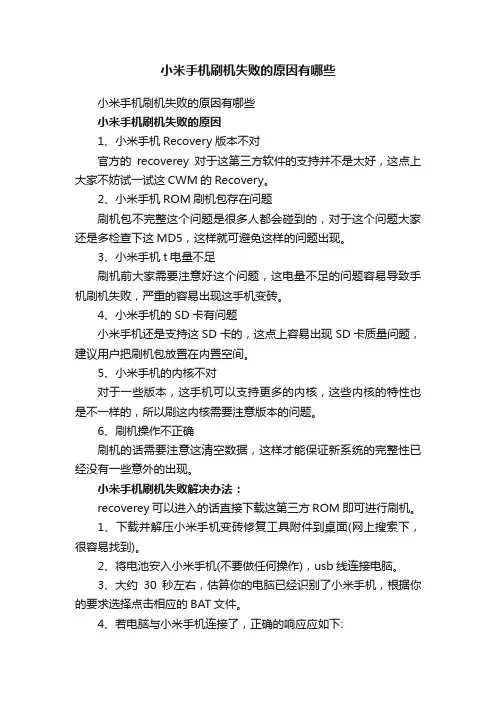 小米手机刷机失败的原因有哪些

小米手机刷机失败的原因有哪些

小米手机刷机失败的原因

1、小米手机 Recovery 版本不对

官方的 recoverey 对于这第三方软件的支持并不是太好，这点上大家不妨试一试这 CWM 的 Recovery。

2、小米手机 ROM 刷机包存在问题

刷机包不完整这个问题是很多人都会碰到的，对于这个问题大家还是多检查下这 MD5，这样就可避免这样的问题出现。

3、小米手机 t 电量不足

刷机前大家需要注意好这个问题，这电量不足的问题容易导致手机刷机失败，严重的容易出现这手机变砖。

4、小米手机的 SD 卡有问题

小米手机还是支持这 SD 卡的，这点上容易出现 SD 卡质量问题，建议用户把刷机包放置在内置空间。

5、小米手机的内核不对

对于一些版本，这手机可以支持更多的内核，这些内核的特性也是不一样的，所以刷这内核需要注意版本的问题。

6、刷机操作不正确

刷机的话需要注意这清空数据，这样才能保证新系统的完整性已经没有一些意外的出现。

小米手机刷机失败解决办法：

recoverey 可以进入的话直接下载这第三方 ROM 即可进行刷机。

1、下载并解压小米手机变砖修复工具附件到桌面(网上搜索下，很容易找到)。

2、将电池安入小米手机(不要做任何操作)，usb 线连接电脑。

3、大约 30 秒左右，估算你的电脑已经识别了小米手机，根据你的要求选择点击相应的 BAT 文件。

4、若电脑与小米手机连接了，正确的响应应如下: